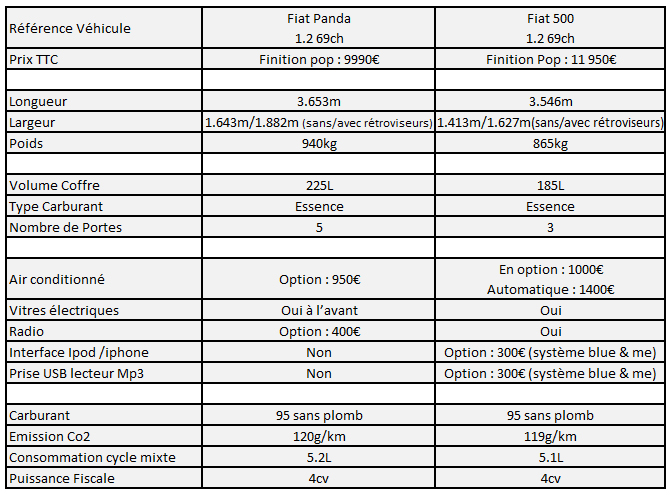 | Référence Véhicule | Fiat Panda 1.2 69ch | Fiat 500 1.2 69ch |
|---|---|---|
| Prix TTC | Finition pop : 9990€ | Finition Pop : 11 950€ |
| | | |
| Longueur | 3.653m | 3.546m |
| Largeur | 1.643m/1.882m (sans/avec rétroviseurs) | 1.413m/1.627m(sans/avec rétroviseurs) |
| Poids | 940kg | 865kg |
| | | |
| Volume Coffre | 225L | 185L |
| Type Carburant | Essence | Essence |
| Nombre de Portes | 5 | 3 |
| | | |
| Air conditionné | Option : 950€ | En option : 1000€ Automatique : 1400€ |
| Vitres électriques | Oui à l'avant | Oui |
| Radio | Option : 400€ | Oui |
| Interface Ipod /iphone | Non | Option : 300€ (système blue & me) |
| Prise USB lecteur Mp3 | Non | Option : 300€ (système blue & me) |
| | | |
| Carburant | 95 sans plomb | 95 sans plomb |
| Emission Co2 | 120g/km | 119g/km |
| Consommation cycle mixte | 5.2L | 5.1L |
| Puissance Fiscale | 4cv | 4cv |